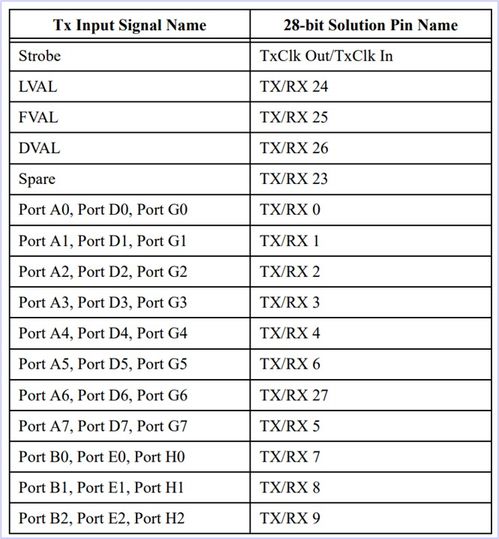 | Tx Input Signal Name | 28-bit Solution Pin Name |
|---|---|
| Strobe | TxClk Out/TxClk In |
| LVAL | TX/RX 24 |
| FVAL | TX/RX 25 |
| DVAL | TX/RX 26 |
| Spare | TX/RX 23 |
| Port A0, Port D0, Port G0 | TX/RX 0 |
| Port A1, Port D1, Port G1 | TX/RX 1 |
| Port A2, Port D2, Port G2 | TX/RX 2 |
| Port A3, Port D3, Port G3 | TX/RX 3 |
| Port A4, Port D4, Port G4 | TX/RX 4 |
| Port A5, Port D5, Port G5 | TX/RX 6 |
| Port A6, Port D6, Port G6 | TX/RX 27 |
| Port A7, Port D7, Port G7 | TX/RX 5 |
| Port B0, Port E0, Port H0 | TX/RX 7 |
| Port B1, Port E1, Port H1 | TX/RX 8 |
| Port B2, Port E2, Port H2 | TX/RX 9 |